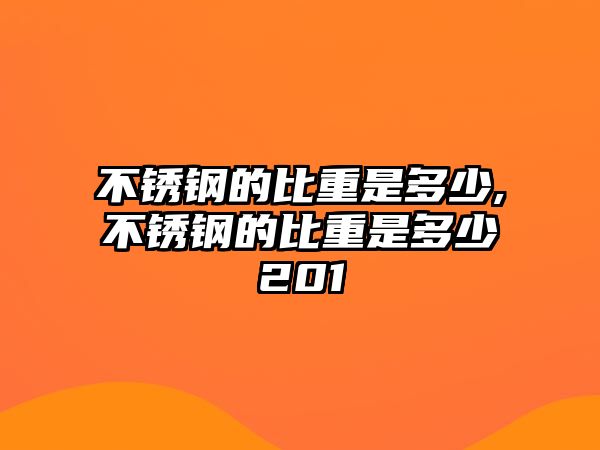 不锈钢的比重是多少,不锈钢的比重是多少201